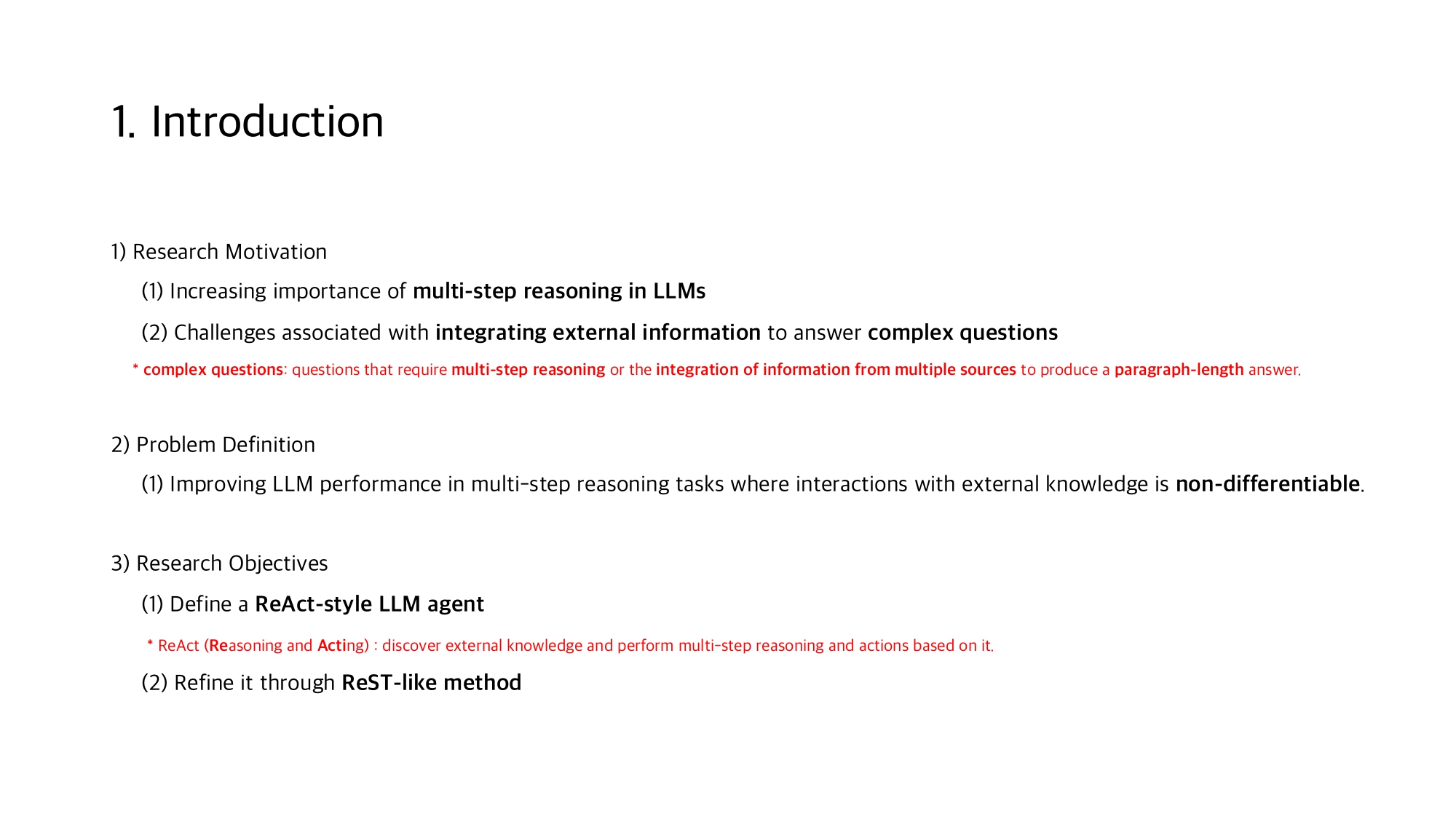 1. Introduction

1) Research Motivation

(1) Increasing importance of multi-step reasoning in LLMs

(2) Challenges associated with integrating external information to answer complex questions

* complex questions: questions that require multi-step reasoning or the integration of information from multiple sources to produce a paragraph-length answer.

2) Problem Definition

(1) Improving LLM performance in multi-step reasoning tasks where interactions with external knowledge is non-differentiable.

3) Research Objectives

(1) Define a ReAct-style LLM agent

* ReAct (Reasoning and Acting) : discover external knowledge and perform multi-step reasoning and actions based on it.

(2) Refine it through ReST-like method